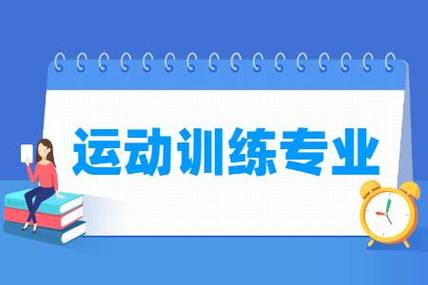 运动训练专业